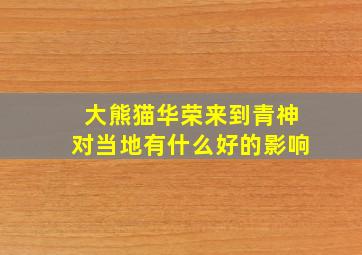 大熊猫华荣来到青神
对当地有什么好的影响